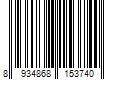 8 934868 153740